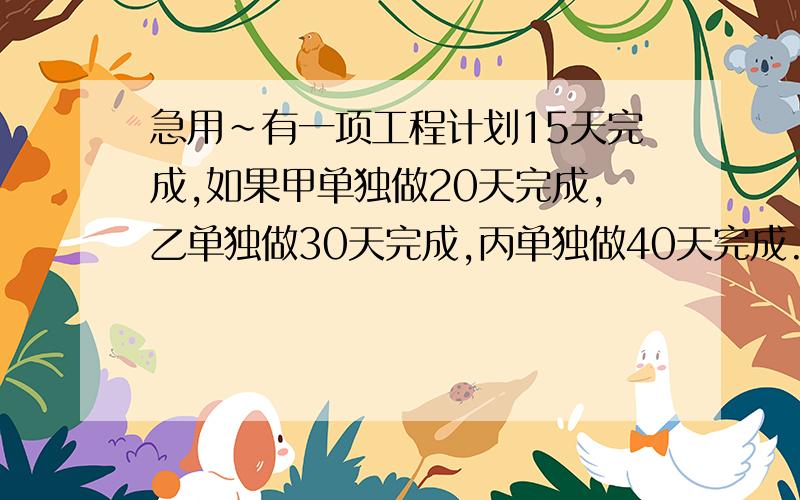 急用~有一项工程计划15天完成,如果甲单独做20天完成,乙单独做30天完成,丙单独做40天完成.